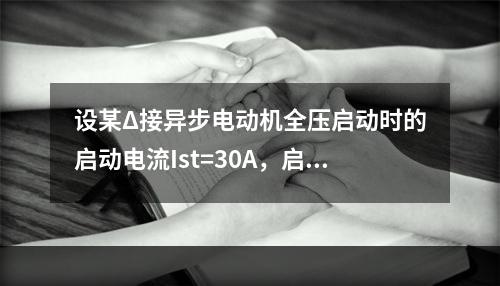 设某Δ接异步电动机全压启动时的启动电流Ist=30A，启...